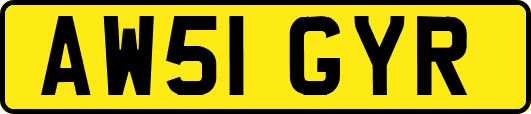 AW51 GYR